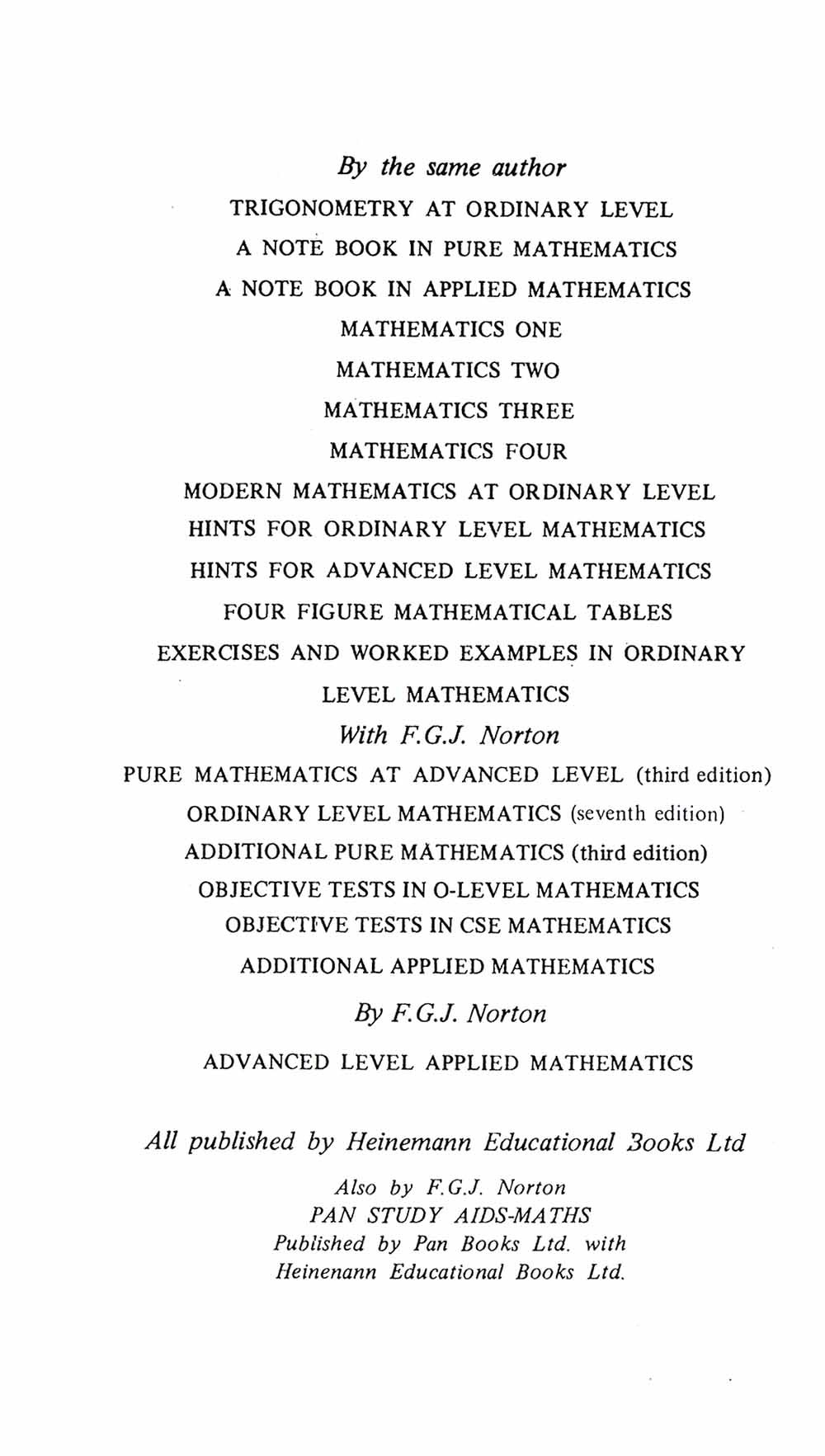 By the same author

TRIGONOMETRY AT ORDINARY LEVEL
A NOTE BOOK IN PURE MATHEMATICS
A NOTE BOOK IN APPLIED MATHEMATICS
MATHEMATICS ONE
MATHEMATICS TWO
MATHEMATICS THREE
MATHEMATICS FOUR
MODERN MATHEMATICS AT ORDINARY LEVEL
HINTS FOR ORDINARY LEVEL MATHEMATICS
HINTS FOR ADVANCED LEVEL MATHEMATICS
FOUR FIGURE MATHEMATICAL TABLES
EXERCISES AND WORKED EXAMPLES IN ORDINARY LEVEL MATHEMATICS

With F.G.J. Norton

PURE MATHEMATICS AT ADVANCED LEVEL (third edition)
ORDINARY LEVEL MATHEMATICS (seventh edition)
ADDITIONAL PURE MATHEMATICS (third edition)
OBJECTIVE TESTS IN O-LEVEL MATHEMATICS
OBJECTIVE TESTS IN CSE MATHEMATICS
ADDITIONAL APPLIED MATHEMATICS

By F.G.J. Norton

ADVANCED LEVEL APPLIED MATHEMATICS

All published by Heinemann Educational Books Ltd

Also by F.G.J. Norton
PAN STUDY AIDS-MATHS
Published by Pan Books Ltd. with
Heinenann Educational Books Ltd.